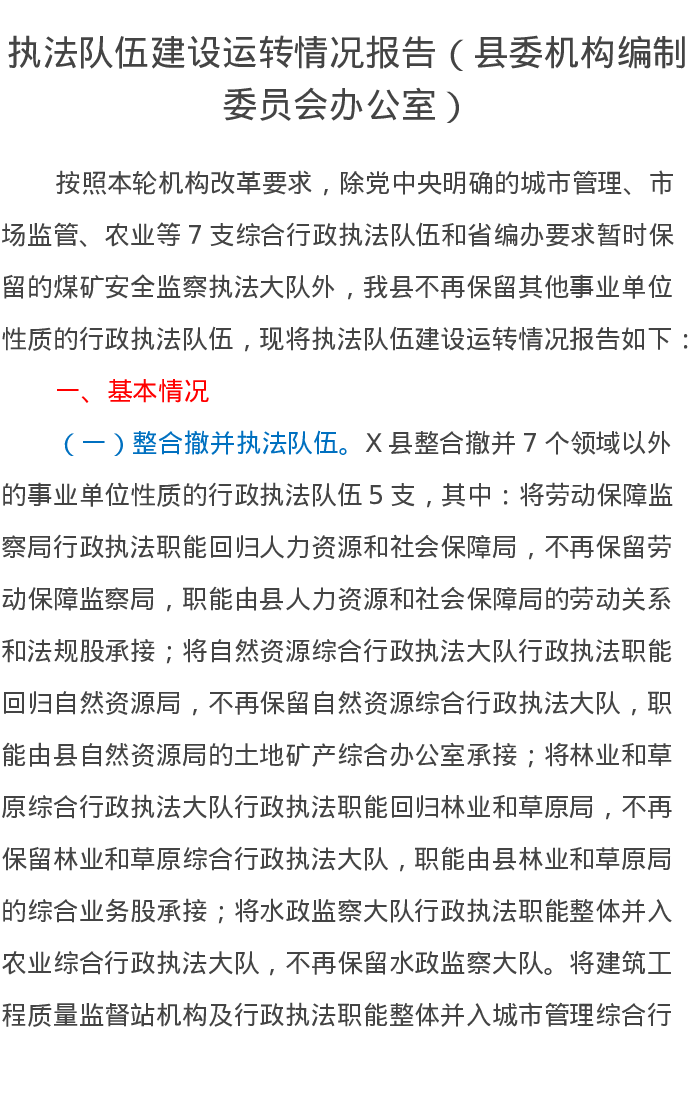 执法队伍建设运转情况报告（县委机构编制委员会办公室）

按照本轮机构改革要求，除党中央明确的城市管理、市场监管、农业等 7 支综合行政执法队伍和省编办要求暂时保留的煤矿安全监察执法大队外，我县不再保留其他事业单位性质的行政执法队伍，现将执法队伍建设运转情况报告如下：

一、基本情况

（一）整合撤并执法队伍。X 县整合撤并 7 个领域以外的事业单位性质的行政执法队伍 5 支，其中：将劳动保障监察局行政执法职能回归人力资源和社会保障局，不再保留劳动保障监察局，职能由县人力资源和社会保障局的劳动关系和法规股承接；将自然资源综合行政执法大队行政执法职能回归自然资源局，不再保留自然资源综合行政执法大队，职能由县自然资源局的土地矿产综合办公室承接；将林业和草原综合行政执法大队行政执法职能回归林业和草原局，不再保留林业和草原综合行政执法大队，职能由县林业和草原局的综合业务股承接；将水政监察大队行政执法职能整体并入农业综合行政执法大队，不再保留水政监察大队。将建筑工程质量监督站机构及行政执法职能整体并入城市管理综合行